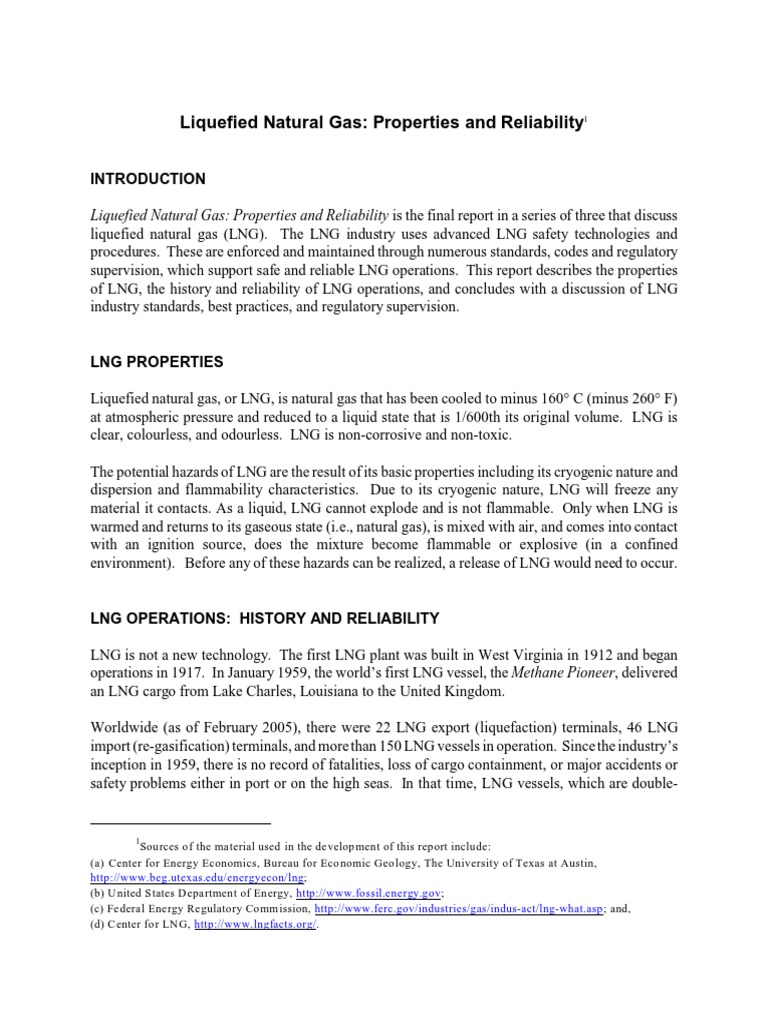 Liquefied Natural Gas: Properties and Reliability$^{1}$

INTRODUCTION

Liquefied Natural Gas: Properties and Reliability is the final report in a series of three that discuss liquefied natural gas (LNG). The LNG industry uses advanced LNG safety technologies and procedures. These are enforced and maintained through numerous standards, codes and regulatory supervision, which support safe and reliable LNG operations. This report describes the properties of LNG, the history and reliability of LNG operations, and concludes with a discussion of LNG industry standards, best practices, and regulatory supervision.

LNG PROPERTIES

Liquefied natural gas, or LNG, is natural gas that has been cooled to minus 160° C (minus 260° F) at atmospheric pressure and reduced to a liquid state that is 1/600th its original volume. LNG is clear, colourless, and odourless. LNG is non-corrosive and non-toxic.

The potential hazards of LNG are the result of its basic properties including its cryogenic nature and dispersion and flammability characteristics. Due to its cryogenic nature, LNG will freeze any material it contacts. As a liquid, LNG cannot explode and is not flammable. Only when LNG is warmed and returns to its gaseous state (i.e., natural gas), is mixed with air, and comes into contact with an ignition source, does the mixture become flammable or explosive (in a confined environment). Before any of these hazards can be realized, a release of LNG would need to occur.

LNG OPERATIONS: HISTORY AND RELIABILITY

LNG is not a new technology. The first LNG plant was built in West Virginia in 1912 and began operations in 1917. In January 1959, the world's first LNG vessel, the Methane Pioneer, delivered an LNG cargo from Lake Charles, Louisiana to the United Kingdom.

Worldwide (as of February 2005), there were 22 LNG export (liquefaction) terminals, 46 LNG import (re-gasification) terminals, and more than 150 LNG vessels in operation. Since the industry's inception in 1959, there is no record of fatalities, loss of cargo containment, or major accidents or safety problems either in port or on the high seas. In that time, LNG vessels, which are double-

$^{1}$Sources of the material used in the development of this report include:
(a) Center for Energy Economics, Bureau for Economic Geology, The University of Texas at Austin, http://www.beg.utexas.edu/energyecon/lng;
(b) United States Department of Energy, http://www.fossil.energy.gov;
(c) Federal Energy Regulatory Commission, http://www.ferc.gov/industries/gas/indus-act/lng-what.asp; and,
(d) Center for LNG, http://www.lngfacts.org/.